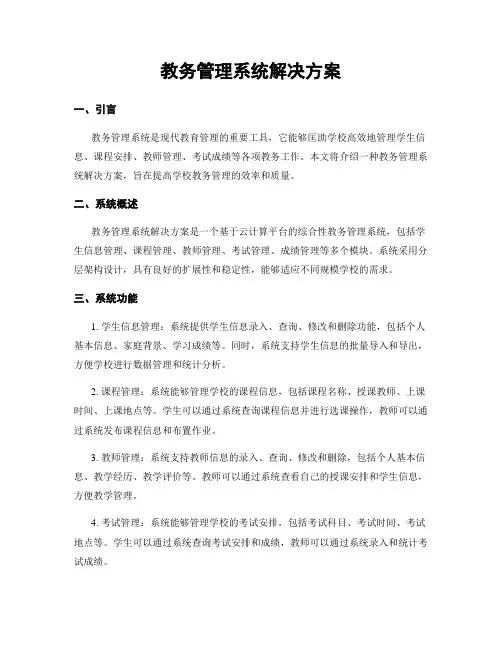 教务管理系统解决方案

一、引言

教务管理系统是现代教育管理的重要工具，它能够匡助学校高效地管理学生信息、课程安排、教师管理、考试成绩等各项教务工作。本文将介绍一种教务管理系统解决方案，旨在提高学校教务管理的效率和质量。

二、系统概述

教务管理系统解决方案是一个基于云计算平台的综合性教务管理系统，包括学生信息管理、课程管理、教师管理、考试管理、成绩管理等多个模块。系统采用分层架构设计，具有良好的扩展性和稳定性，能够适应不同规模学校的需求。

三、系统功能

1. 学生信息管理：系统提供学生信息录入、查询、修改和删除功能，包括个人基本信息、家庭背景、学习成绩等。同时，系统支持学生信息的批量导入和导出，方便学校进行数据管理和统计分析。

2. 课程管理：系统能够管理学校的课程信息，包括课程名称、授课教师、上课时间、上课地点等。学生可以通过系统查询课程信息并进行选课操作，教师可以通过系统发布课程信息和布置作业。

3. 教师管理：系统支持教师信息的录入、查询、修改和删除，包括个人基本信息、教学经历、教学评价等。教师可以通过系统查看自己的授课安排和学生信息，方便教学管理。

4. 考试管理：系统能够管理学校的考试安排，包括考试科目、考试时间、考试地点等。学生可以通过系统查询考试安排和成绩，教师可以通过系统录入和统计考试成绩。